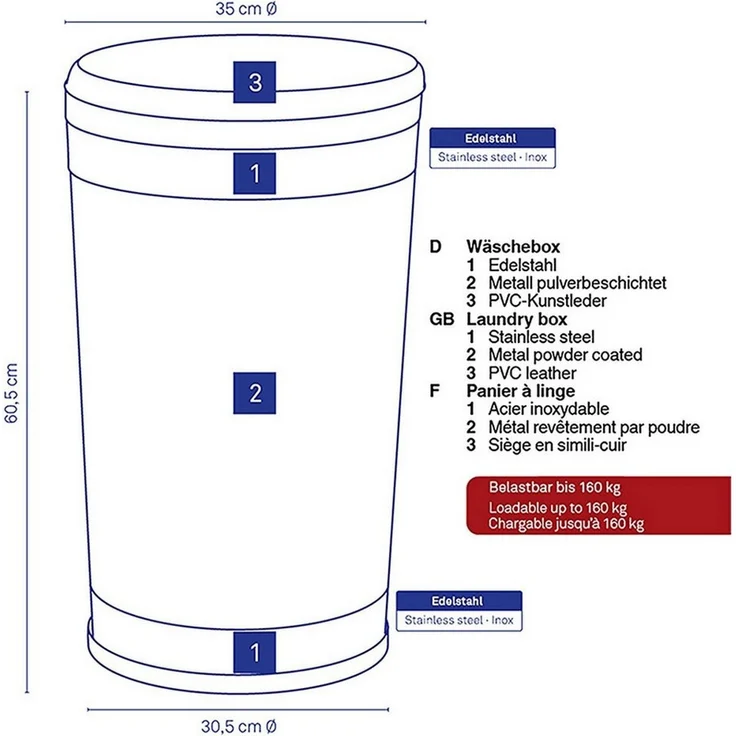 35 cm Ø

3

Edelstahl
Stainless steel · Inox

1

60,5 cm

2

D Wäschebox
1 Edelstahl
2 Metall pulverbeschichtet
3 PVC-Kunstleder
GB Laundry box
1 Stainless steel
2 Metal powder coated
3 PVC leather
F Panier à linge
1 Acier inoxydable
2 Métal revêtement par poudre
3 Siège en simili-cuir

Belastbar bis 160 kg
Loadable up to 160 kg
Chargable jusqu'à 160 kg

Edelstahl
Stainless steel · Inox

1

30,5 cm Ø